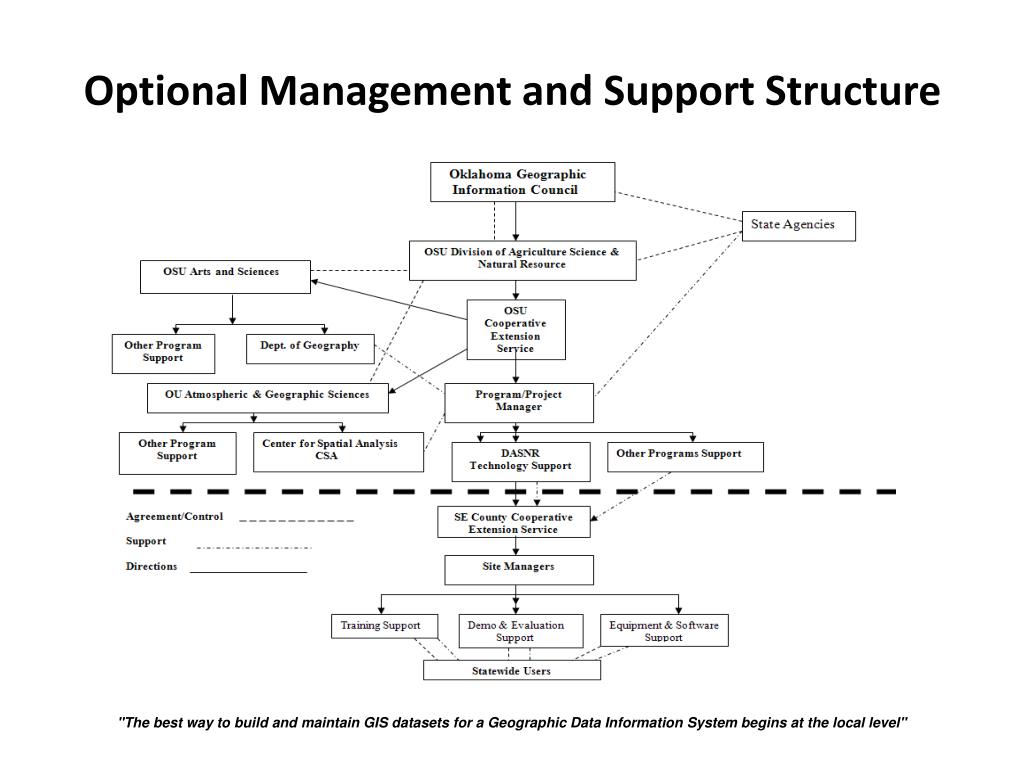 Optional Management and Support Structure

Oklahoma Geographic Information Council

State Agencies

OSU Division of Agriculture Science & Natural Resource

OSU Arts and Sciences

OSU Cooperative Extension Service

Other Program Support

Dept. of Geography

OU Atmospheric & Geographic Sciences

Program/Project Manager

Other Program Support

Center for Spatial Analysis CSA

DASNR Technology Support

Other Programs Support

Agreement/Control

Support

Directions

SE County Cooperative Extension Service

Site Managers

Training Support

Demo & Evaluation Support

Equipment & Software Support

Statewide Users

"The best way to build and maintain GIS datasets for a Geographic Data Information System begins at the local level"